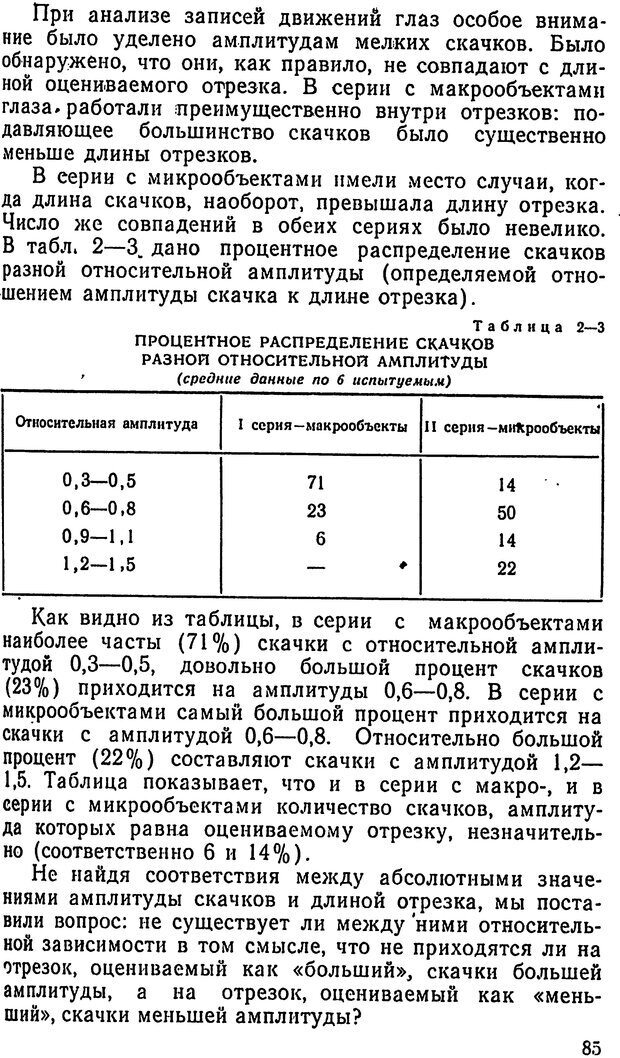 При анализе записей движений глаз особое внимание было уделено амплитудам мелких скачков. Было обнаружено, что они, как правило, не совпадают с длиной оцениваемого отрезка. В серии с макрообъектами глаза, работали преимущественно внутри отрезков: подавляющее большинство скачков было существенно меньше длины отрезков.

В серии с микрообъектами имели место случаи, когда длина скачков, наоборот, превышала длину отрезка. Число же совпадений в обеих сериях было невелико. В табл. 2—3 дано процентное распределение скачков разной относительной амплитуды (определяемой отношением амплитуды скачка к длине отрезка).

Таблица 2—3

ПРОЦЕНТНОЕ РАСПРЕДЕЛЕНИЕ СКАЧКОВ РАЗНОЙ ОТНОСИТЕЛЬНОЙ АМПЛИТУДЫ
(средние данные по 6 испытуемым)

| Относительная амплитуда | I серия—макрообъекты | II серия—микрообъекты |
|---|---|---|
| 0,3—0,5 | 71 | 14 |
| 0,6—0,8 | 23 | 50 |
| 0,9—1,1 | 6 | 14 |
| 1,2—1,5 | — | 22 |

Как видно из таблицы, в серии с макрообъектами наиболее часты (71%) скачки с относительной амплитудой 0,3—0,5, довольно большой процент скачков (23%) приходится на амплитуды 0,6—0,8. В серии с микрообъектами самый большой процент приходится на скачки с амплитудой 0,6—0,8. Относительно большой процент (22%) составляют скачки с амплитудой 1,2—1,5. Таблица показывает, что и в серии с макро-, и в серии с микрообъектами количество скачков, амплитуда которых равна оцениваемому отрезку, незначительно (соответственно 6 и 14%).

Не найдя соответствия между абсолютными значениями амплитуды скачков и длиной отрезка, мы поставили вопрос: не существует ли между ними относительной зависимости в том смысле, что не приходятся ли на отрезок, оцениваемый как «больший», скачки большей амплитуды, а на отрезок, оцениваемый как «меньший», скачки меньшей амплитуды?

85